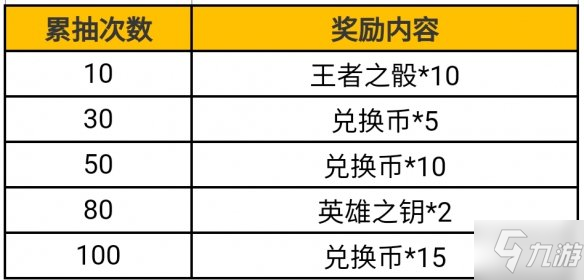 | 累抽次数 | 奖励内容 |
|---|---|
| 10 | 王者之骰*10 |
| 30 | 兑换币*5 |
| 50 | 兑换币*10 |
| 80 | 英雄之钥*2 |
| 100 | 兑换币*15 |

九游